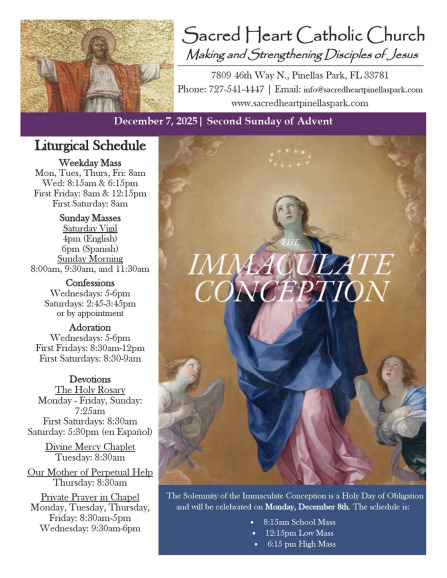 Sacred Heart Catholic Church
Making and Strengthening Disciples of Jesus

7809 46th Way N., Pinellas Park, FL 33781
Phone: 727-541-4447 | Email: info@sacredheartpinellaspark.com
www.sacredheartpinellaspark.com

December 7, 2025 | Second Sunday of Advent

Liturgical Schedule

Weekday Mass
Mon, Tues, Thurs, Fri: 8am
Wed: 8:15am & 6:15pm
First Friday: 8am & 12:15pm
First Saturday: 8am

Sunday Masses
Saturday Vigil
4pm (English)
6pm (Spanish)
Sunday Morning
8:00am, 9:30am, and 11:30am

Confessions
Wednesdays: 5-6pm
Saturdays: 2:45-3:45pm
or by appointment

Adoration
Wednesdays: 5-6pm
First Fridays: 8:30am-12pm
First Saturdays: 8:30-9am

Devotions
The Holy Rosary
Monday - Friday, Sunday: 7:25am
First Saturdays: 8:30am
Saturday: 5:30pm (en Español)

Divine Mercy Chaplet
Tuesday: 8:30am

Our Mother of Perpetual Help
Thursday: 8:30am

Private Prayer in Chapel
Monday, Tuesday, Thursday, Friday: 8:30am-5pm
Wednesday: 9:30am-6pm

THE
IMMACULATE
CONCEPTION

The Solemnity of the Immaculate Conception is a Holy Day of Obligation and will be celebrated on Monday, December 8th. The schedule is:

• 8:15am School Mass
• 12:15pm Low Mass
• 6:15 pm High Mass